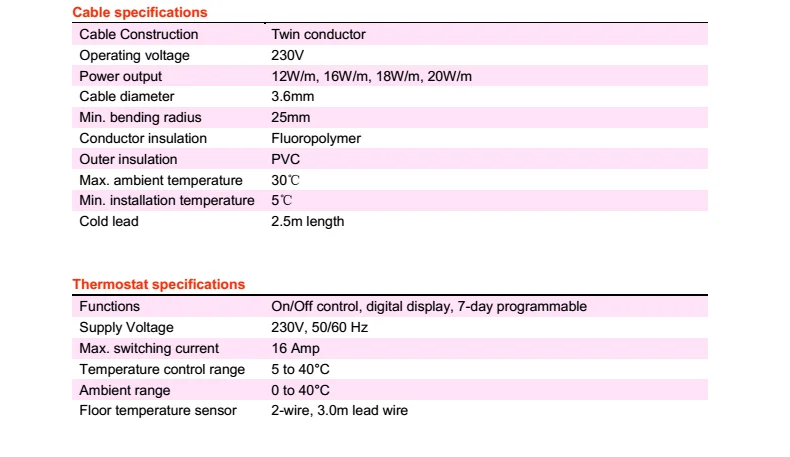 Cable specifications

| | |
|---|---|
| Cable Construction | Twin conductor |
| Operating voltage | 230V |
| Power output | 12W/m, 16W/m, 18W/m, 20W/m |
| Cable diameter | 3.6mm |
| Min. bending radius | 25mm |
| Conductor insulation | Fluoropolymer |
| Outer insulation | PVC |
| Max. ambient temperature | 30℃ |
| Min. installation temperature | 5℃ |
| Cold lead | 2.5m length |

Thermostat specifications

| | |
|---|---|
| Functions | On/Off control, digital display, 7-day programmable |
| Supply Voltage | 230V, 50/60 Hz |
| Max. switching current | 16 Amp |
| Temperature control range | 5 to 40°C |
| Ambient range | 0 to 40°C |
| Floor temperature sensor | 2-wire, 3.0m lead wire |